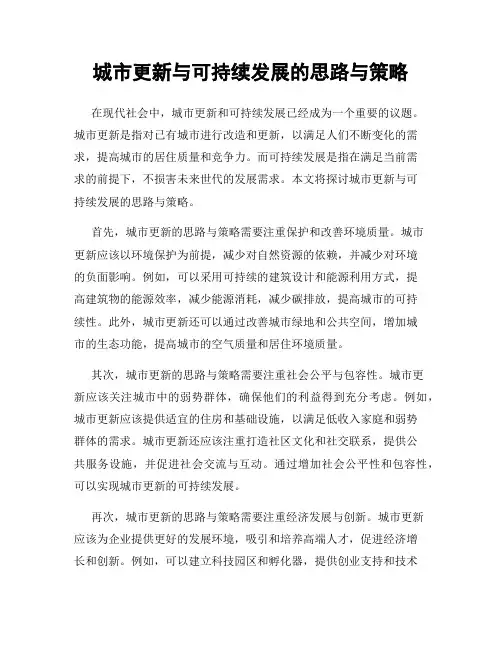 城市更新与可持续发展的思路与策略

在现代社会中，城市更新和可持续发展已经成为一个重要的议题。城市更新是指对已有城市进行改造和更新，以满足人们不断变化的需求，提高城市的居住质量和竞争力。而可持续发展是指在满足当前需求的前提下，不损害未来世代的发展需求。本文将探讨城市更新与可持续发展的思路与策略。

首先，城市更新的思路与策略需要注重保护和改善环境质量。城市更新应该以环境保护为前提，减少对自然资源的依赖，并减少对环境的负面影响。例如，可以采用可持续的建筑设计和能源利用方式，提高建筑物的能源效率，减少能源消耗，减少碳排放，提高城市的可持续性。此外，城市更新还可以通过改善城市绿地和公共空间，增加城市的生态功能，提高城市的空气质量和居住环境质量。

其次，城市更新的思路与策略需要注重社会公平与包容性。城市更新应该关注城市中的弱势群体，确保他们的利益得到充分考虑。例如，城市更新应该提供适宜的住房和基础设施，以满足低收入家庭和弱势群体的需求。城市更新还应该注重打造社区文化和社交联系，提供公共服务设施，并促进社会交流与互动。通过增加社会公平性和包容性，可以实现城市更新的可持续发展。

再次，城市更新的思路与策略需要注重经济发展与创新。城市更新应该为企业提供更好的发展环境，吸引和培养高端人才，促进经济增长和创新。例如，可以建立科技园区和孵化器，提供创业支持和技术